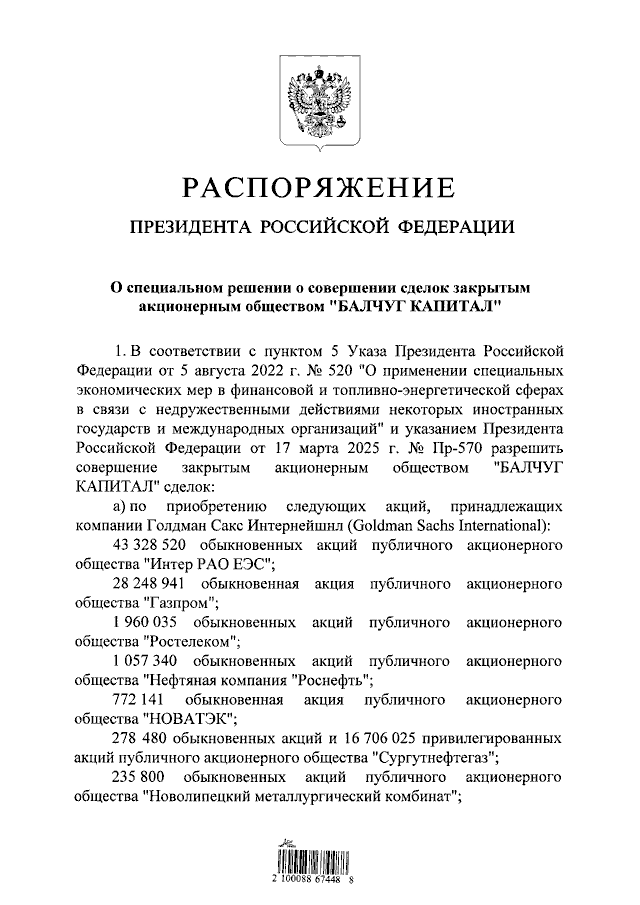 РАСПОРЯЖЕНИЕ

ПРЕЗИДЕНТА РОССИЙСКОЙ ФЕДЕРАЦИИ

О специальном решении о совершении сделок закрытым акционерным обществом "БАЛЧУГ КАПИТАЛ"

1. В соответствии с пунктом 5 Указа Президента Российской Федерации от 5 августа 2022 г. № 520 "О применении специальных экономических мер в финансовой и топливно-энергетической сферах в связи с недружественными действиями некоторых иностранных государств и международных организаций" и указанием Президента Российской Федерации от 17 марта 2025 г. № Пр-570 разрешить совершение закрытым акционерным обществом "БАЛЧУГ КАПИТАЛ" сделок:

а) по приобретению следующих акций, принадлежащих компании Голдман Сакс Интернейшнл (Goldman Sachs International):

43 328 520 обыкновенных акций публичного акционерного общества "Интер РАО ЕЭС";

28 248 941 обыкновенная акция публичного акционерного общества "Газпром";

1 960 035 обыкновенных акций публичного акционерного общества "Ростелеком";

1 057 340 обыкновенных акций публичного акционерного общества "Нефтяная компания "Роснефть";

772 141 обыкновенная акция публичного акционерного общества "НОВАТЭК";

278 480 обыкновенных акций и 16 706 025 привилегированных акций публичного акционерного общества "Сургутнефтегаз";

235 800 обыкновенных акций публичного акционерного общества "Новолипецкий металлургический комбинат";

2 100088 67448 8